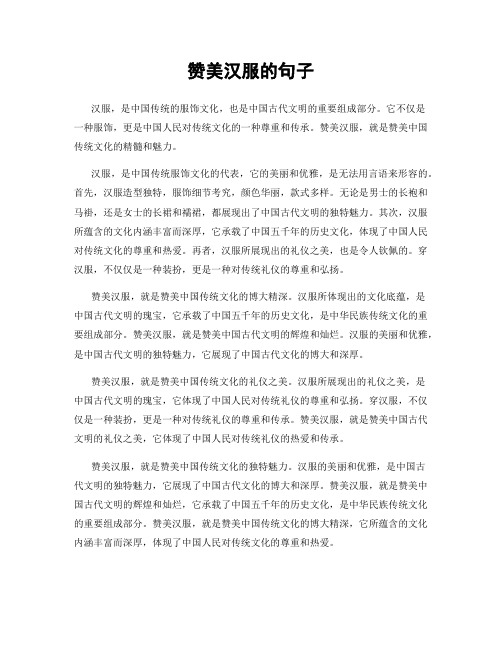 赞美汉服的句子

汉服，是中国传统的服饰文化，也是中国古代文明的重要组成部分。它不仅是一种服饰，更是中国人民对传统文化的一种尊重和传承。赞美汉服，就是赞美中国传统文化的精髓和魅力。

汉服，是中国传统服饰文化的代表，它的美丽和优雅，是无法用言语来形容的。首先，汉服造型独特，服饰细节考究，颜色华丽，款式多样。无论是男士的长袍和马褂，还是女士的长裙和襦裙，都展现出了中国古代文明的独特魅力。其次，汉服所蕴含的文化内涵丰富而深厚，它承载了中国五千年的历史文化，体现了中国人民对传统文化的尊重和热爱。再者，汉服所展现出的礼仪之美，也是令人钦佩的。穿汉服，不仅仅是一种装扮，更是一种对传统礼仪的尊重和弘扬。

赞美汉服，就是赞美中国传统文化的博大精深。汉服所体现出的文化底蕴，是中国古代文明的瑰宝，它承载了中国五千年的历史文化，是中华民族传统文化的重要组成部分。赞美汉服，就是赞美中国古代文明的辉煌和灿烂。汉服的美丽和优雅，是中国古代文明的独特魅力，它展现了中国古代文化的博大和深厚。

赞美汉服，就是赞美中国传统文化的礼仪之美。汉服所展现出的礼仪之美，是中国古代文明的瑰宝，它体现了中国人民对传统礼仪的尊重和弘扬。穿汉服，不仅仅是一种装扮，更是一种对传统礼仪的尊重和传承。赞美汉服，就是赞美中国古代文明的礼仪之美，它体现了中国人民对传统礼仪的热爱和传承。

赞美汉服，就是赞美中国传统文化的独特魅力。汉服的美丽和优雅，是中国古代文明的独特魅力，它展现了中国古代文化的博大和深厚。赞美汉服，就是赞美中国古代文明的辉煌和灿烂，它承载了中国五千年的历史文化，是中华民族传统文化的重要组成部分。赞美汉服，就是赞美中国传统文化的博大精深，它所蕴含的文化内涵丰富而深厚，体现了中国人民对传统文化的尊重和热爱。